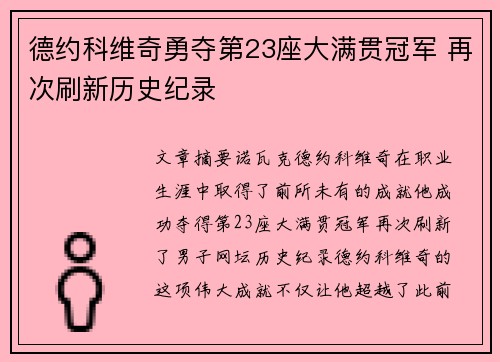 德约科维奇勇夺第23座大满贯冠军 再次刷新历史纪录

文章摘要诺瓦克德约科维奇在职业生涯中取得了前所未有的成就他成功夺得第23座大满贯冠军再次刷新了男子网坛历史纪录德约科维奇的这项伟大成就不仅让他超越了此前